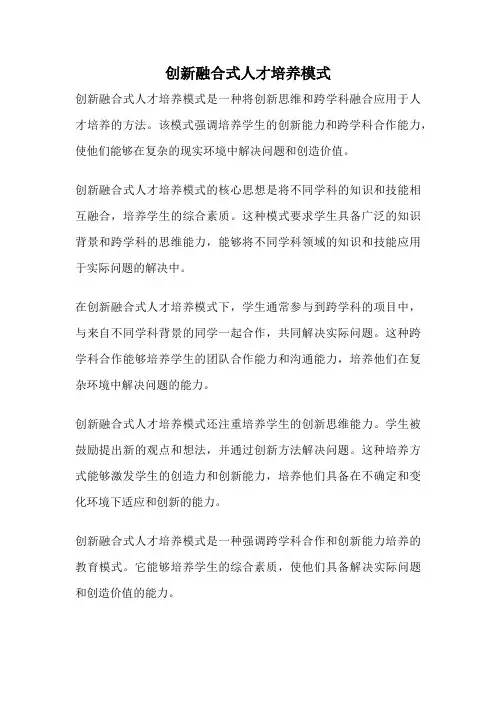 创新融合式人才培养模式

创新融合式人才培养模式是一种将创新思维和跨学科融合应用于人才培养的方法。该模式强调培养学生的创新能力和跨学科合作能力，使他们能够在复杂的现实环境中解决问题和创造价值。

创新融合式人才培养模式的核心思想是将不同学科的知识和技能相互融合，培养学生的综合素质。这种模式要求学生具备广泛的知识背景和跨学科的思维能力，能够将不同学科领域的知识和技能应用于实际问题的解决中。

在创新融合式人才培养模式下，学生通常参与到跨学科的项目中，与来自不同学科背景的同学一起合作，共同解决实际问题。这种跨学科合作能够培养学生的团队合作能力和沟通能力，培养他们在复杂环境中解决问题的能力。

创新融合式人才培养模式还注重培养学生的创新思维能力。学生被鼓励提出新的观点和想法，并通过创新方法解决问题。这种培养方式能够激发学生的创造力和创新能力，培养他们具备在不确定和变化环境下适应和创新的能力。

创新融合式人才培养模式是一种强调跨学科合作和创新能力培养的教育模式。它能够培养学生的综合素质，使他们具备解决实际问题和创造价值的能力。